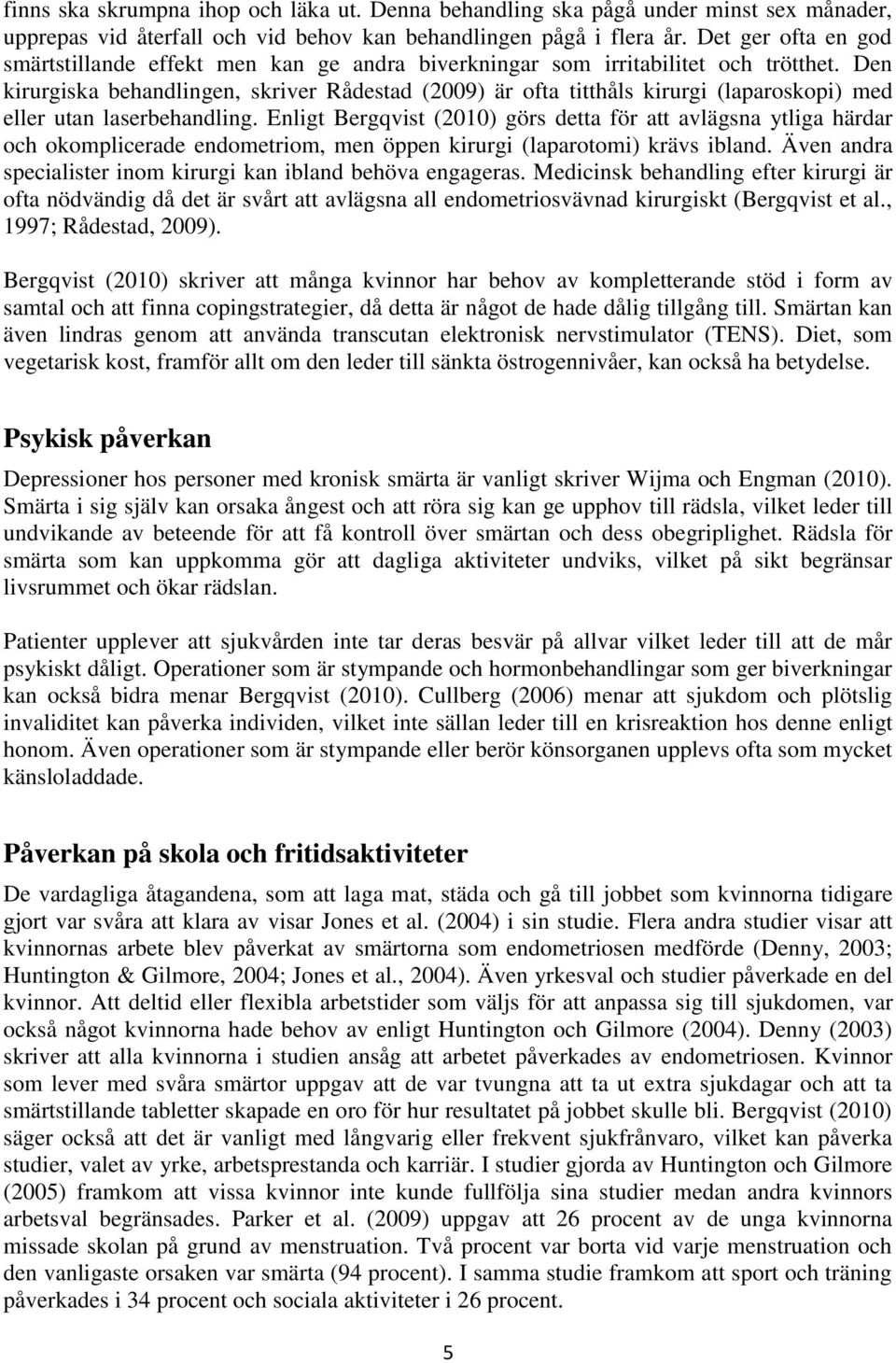 finns ska skrumpna ihop och läka ut. Denna behandling ska pågå under minst sex månader, upprepas vid återfall och vid behov kan behandlingen pågå i flera år. Det ger ofta en god smärtstillande effekt men kan ge andra biverkningar som irritabilitet och trötthet. Den kirurgiska behandlingen, skriver Rådestad (2009) är ofta titthåls kirurgi (laparoskopi) med eller utan laserbehandling. Enligt Bergqvist (2010) görs detta för att avlägsna ytliga härdar och okomplicerade endometriom, men öppen kirurgi (laparotomi) krävs ibland. Även andra specialister inom kirurgi kan ibland behöva engageras. Medicinsk behandling efter kirurgi är ofta nödvändig då det är svårt att avlägsna all endometriosvävnad kirurgiskt (Bergqvist et al., 1997; Rådestad, 2009).

Bergqvist (2010) skriver att många kvinnor har behov av kompletterande stöd i form av samtal och att finna copingstrategier, då detta är något de hade dålig tillgång till. Smärtan kan även lindras genom att använda transcutan elektronisk nervstimulator (TENS). Diet, som vegetarisk kost, framför allt om den leder till sänkta östrogennivåer, kan också ha betydelse.

Psykisk påverkan

Depressioner hos personer med kronisk smärta är vanligt skriver Wijma och Engman (2010). Smärta i sig själv kan orsaka ångest och att röra sig kan ge upphov till rädsla, vilket leder till undvikande av beteende för att få kontroll över smärtan och dess obegriplighet. Rädsla för smärta som kan uppkomma gör att dagliga aktiviteter undviks, vilket på sikt begränsar livsrummet och ökar rädslan.

Patienter upplever att sjukvården inte tar deras besvär på allvar vilket leder till att de mår psykiskt dåligt. Operationer som är stympande och hormonbehandlingar som ger biverkningar kan också bidra menar Bergqvist (2010). Cullberg (2006) menar att sjukdom och plötslig invaliditet kan påverka individen, vilket inte sällan leder till en krisreaktion hos denne enligt honom. Även operationer som är stympande eller berör könsorganen upplevs ofta som mycket känsloladdade.

Påverkan på skola och fritidsaktiviteter

De vardagliga åtagandena, som att laga mat, städa och gå till jobbet som kvinnorna tidigare gjort var svåra att klara av visar Jones et al. (2004) i sin studie. Flera andra studier visar att kvinnornas arbete blev påverkat av smärtorna som endometriosen medförde (Denny, 2003; Huntington & Gilmore, 2004; Jones et al., 2004). Även yrkesval och studier påverkade en del kvinnor. Att deltid eller flexibla arbetstider som väljs för att anpassa sig till sjukdomen, var också något kvinnorna hade behov av enligt Huntington och Gilmore (2004). Denny (2003) skriver att alla kvinnorna i studien ansåg att arbetet påverkades av endometriosen. Kvinnor som lever med svåra smärtor uppgav att de var tvungna att ta ut extra sjukdagar och att ta smärtstillande tabletter skapade en oro för hur resultatet på jobbet skulle bli. Bergqvist (2010) säger också att det är vanligt med långvarig eller frekvent sjukfrånvaro, vilket kan påverka studier, valet av yrke, arbetsprestanda och karriär. I studier gjorda av Huntington och Gilmore (2005) framkom att vissa kvinnor inte kunde fullfölja sina studier medan andra kvinnors arbetsval begränsades. Parker et al. (2009) uppgav att 26 procent av de unga kvinnorna missade skolan på grund av menstruation. Två procent var borta vid varje menstruation och den vanligaste orsaken var smärta (94 procent). I samma studie framkom att sport och träning påverkades i 34 procent och sociala aktiviteter i 26 procent.

5